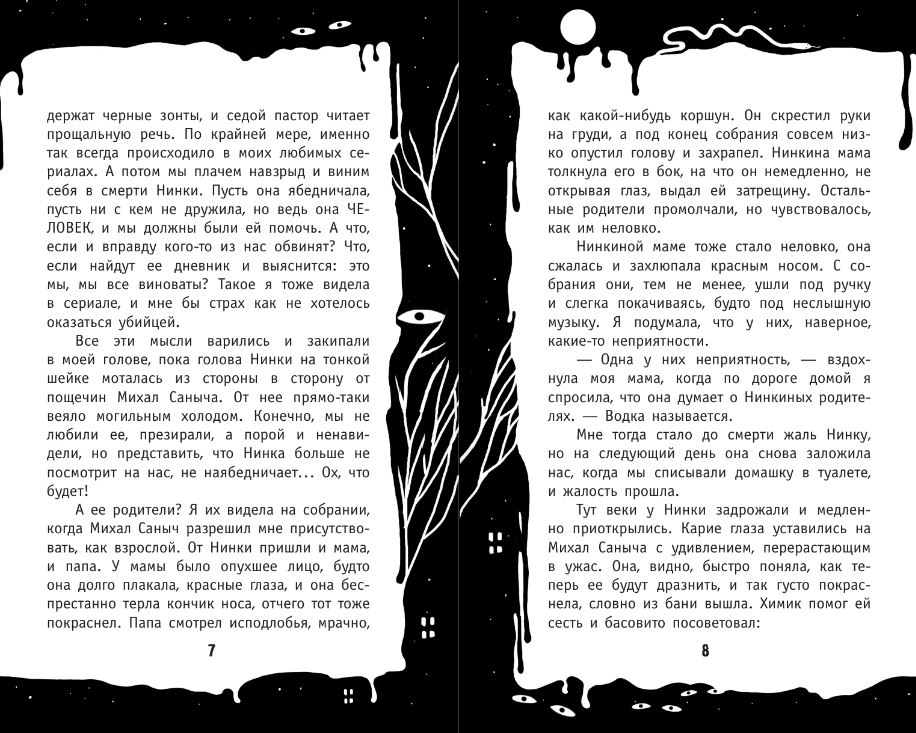 держат черные зонты, и седой пастор читает прощальную речь. По крайней мере, именно так всегда происходило в моих любимых сериалах. А потом мы плачем навзрыд и виним себя в смерти Нинки. Пусть она ябедничала, пусть ни с кем не дружила, но ведь она ЧЕЛОВЕК, и мы должны были ей помочь. А что, если и вправду кого-то из нас обвинят? Что, если найдут ее дневник и выяснится: это мы, мы все виноваты? Такое я тоже видела в сериале, и мне бы страх как не хотелось оказаться убийцей.

Все эти мысли варились и закипали в моей голове, пока голова Нинки на тонкой шейке моталась из стороны в сторону от пощечин Михал Саныча. От нее прямо-таки веяло могильным холодом. Конечно, мы не любили ее, презирали, а порой и ненавидели, но представить, что Нинка больше не посмотрит на нас, не наябедничает... Ох, что будет!

А ее родители? Я их видела на собрании, когда Михал Саныч разрешил мне присутствовать, как взрослой. От Нинки пришли и мама, и папа. У мамы было опухшее лицо, будто она долго плакала, красные глаза, и она беспрестанно терла кончик носа, отчего тот тоже покраснел. Папа смотрел исподлобья, мрачно,

7

как какой-нибудь коршун. Он скрестил руки на груди, а под конец собрания совсем низко опустил голову и захрапел. Нинкина мама толкнула его в бок, на что он немедленно, не открывая глаз, выдал ей затрещину. Остальные родители промолчали, но чувствовалось, как им неловко.

Нинкиной маме тоже стало неловко, она сжалась и захлюпала красным носом. С собрания они, тем не менее, ушли под ручку и слегка покачиваясь, будто под неслышную музыку. Я подумала, что у них, наверное, какие-то неприятности.

— Одна у них неприятность, — вздохнула моя мама, когда по дороге домой я спросила, что она думает о Нинкиных родителях. — Водка называется.

Мне тогда стало до смерти жаль Нинку, но на следующий день она снова заложила нас, когда мы списывали домашку в туалете, и жалость прошла.

Тут веки у Нинки задрожали и медленно приоткрылись. Карие глаза уставились на Михал Саныча с удивлением, перерастающим в ужас. Она, видно, быстро поняла, как теперь ее будут дразнить, и так густо покраснела, словно из бани вышла. Химик помог ей сесть и басовито посоветовал:

8